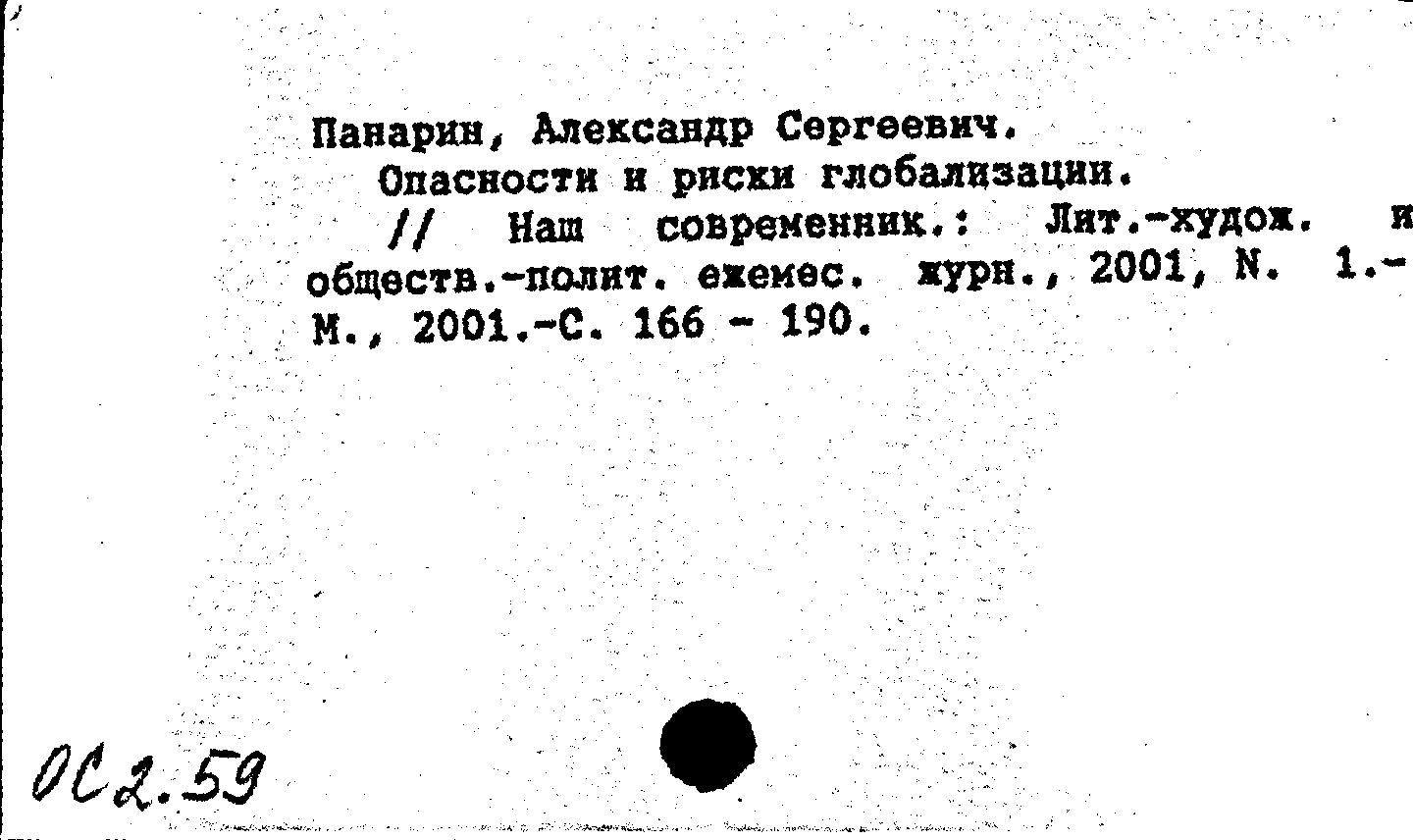 Панарин, Александр Сергеевич.

Опасности и риски глобализации.

// Наш современник.: Лит.-худож. и обществ.-полит. ежемес. журн., 2001, N. 1.- М., 2001.-С. 166 - 190.

ОС2.59